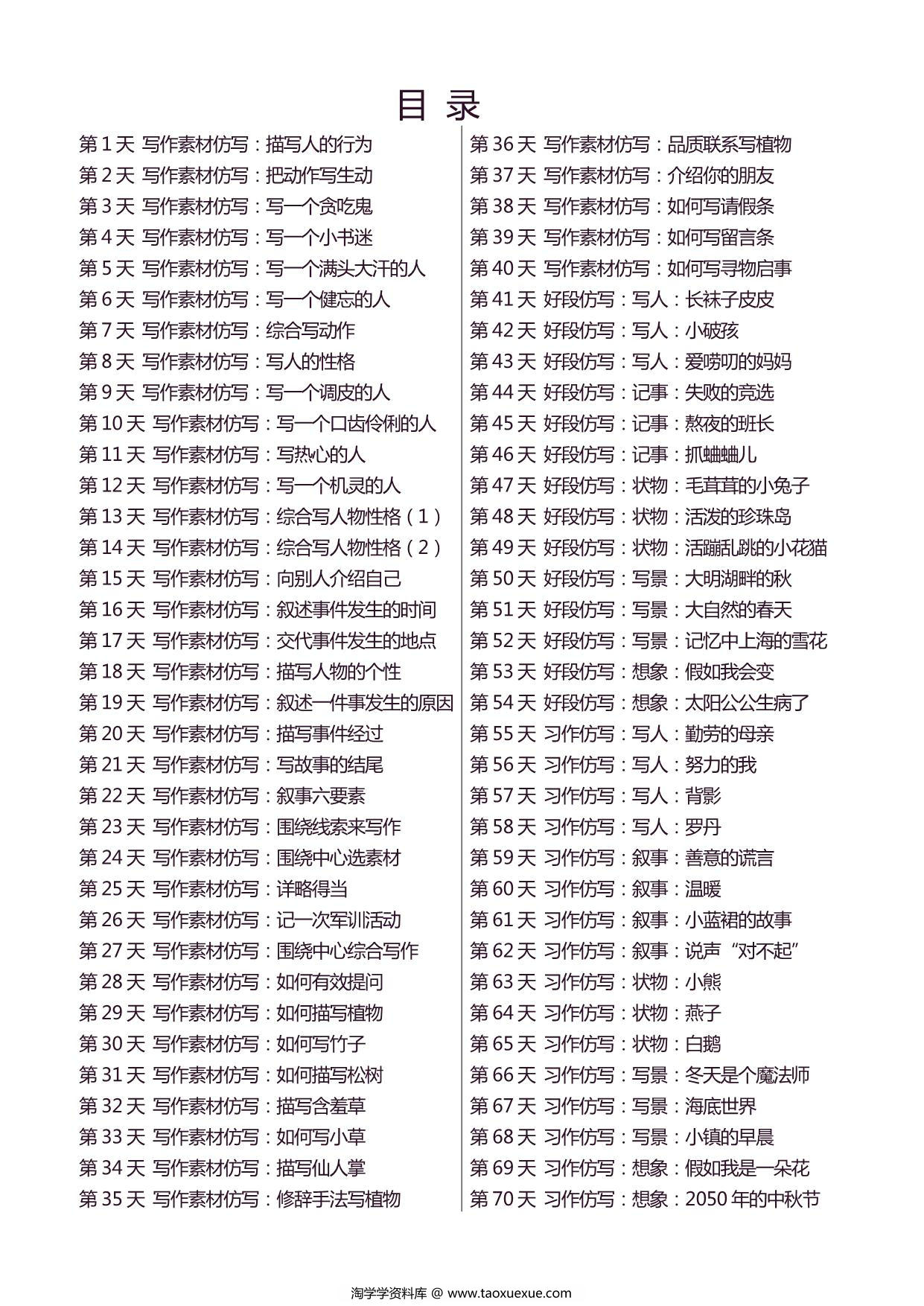 目 录

第 1 天 写作素材仿写：描写人的行为
第 2 天 写作素材仿写：把动作写生动
第 3 天 写作素材仿写：写一个贪吃鬼
第 4 天 写作素材仿写：写一个小书迷
第 5 天 写作素材仿写：写一个满头大汗的人
第 6 天 写作素材仿写：写一个健忘的人
第 7 天 写作素材仿写：综合写动作
第 8 天 写作素材仿写：写人的性格
第 9 天 写作素材仿写：写一个调皮的人
第 10 天 写作素材仿写：写一个口齿伶俐的人
第 11 天 写作素材仿写：写热心的人
第 12 天 写作素材仿写：写一个机灵的人
第 13 天 写作素材仿写：综合写人物性格（1）
第 14 天 写作素材仿写：综合写人物性格（2）
第 15 天 写作素材仿写：向别人介绍自己
第 16 天 写作素材仿写：叙述事件发生的时间
第 17 天 写作素材仿写：交代事件发生的地点
第 18 天 写作素材仿写：描写人物的个性
第 19 天 写作素材仿写：叙述一件事发生的原因
第 20 天 写作素材仿写：描写事件经过
第 21 天 写作素材仿写：写故事的结尾
第 22 天 写作素材仿写：叙事六要素
第 23 天 写作素材仿写：围绕线索来写作
第 24 天 写作素材仿写：围绕中心选素材
第 25 天 写作素材仿写：详略得当
第 26 天 写作素材仿写：记一次军训活动
第 27 天 写作素材仿写：围绕中心综合写作
第 28 天 写作素材仿写：如何有效提问
第 29 天 写作素材仿写：如何描写植物
第 30 天 写作素材仿写：如何写竹子
第 31 天 写作素材仿写：如何描写松树
第 32 天 写作素材仿写：描写含羞草
第 33 天 写作素材仿写：如何写小草
第 34 天 写作素材仿写：描写仙人掌
第 35 天 写作素材仿写：修辞手法写植物

第 36 天 写作素材仿写：品质联系写植物
第 37 天 写作素材仿写：介绍你的朋友
第 38 天 写作素材仿写：如何写请假条
第 39 天 写作素材仿写：如何写留言条
第 40 天 写作素材仿写：如何写寻物启事
第 41 天 好段仿写：写人：长袜子皮皮
第 42 天 好段仿写：写人：小破孩
第 43 天 好段仿写：写人：爱唠叨的妈妈
第 44 天 好段仿写：记事：失败的竞选
第 45 天 好段仿写：记事：熬夜的班长
第 46 天 好段仿写：记事：抓蛐蛐儿
第 47 天 好段仿写：状物：毛茸茸的小兔子
第 48 天 好段仿写：状物：活泼的珍珠岛
第 49 天 好段仿写：状物：活蹦乱跳的小花猫
第 50 天 好段仿写：写景：大明湖畔的秋
第 51 天 好段仿写：写景：大自然的春天
第 52 天 好段仿写：写景：记忆中上海的雪花
第 53 天 好段仿写：想象：假如我会变
第 54 天 好段仿写：想象：太阳公公生病了
第 55 天 习作仿写：写人：勤劳的母亲
第 56 天 习作仿写：写人：努力的我
第 57 天 习作仿写：写人：背影
第 58 天 习作仿写：写人：罗丹
第 59 天 习作仿写：叙事：善意的谎言
第 60 天 习作仿写：叙事：温暖
第 61 天 习作仿写：叙事：小蓝裙的故事
第 62 天 习作仿写：叙事：说声“对不起”
第 63 天 习作仿写：状物：小熊
第 64 天 习作仿写：状物：燕子
第 65 天 习作仿写：状物：白鹅
第 66 天 习作仿写：写景：冬天是个魔法师
第 67 天 习作仿写：写景：海底世界
第 68 天 习作仿写：写景：小镇的早晨
第 69 天 习作仿写：想象：假如我是一朵花
第 70 天 习作仿写：想象：2050 年的中秋节

淘学学资料库 @ www.taoxuexue.com